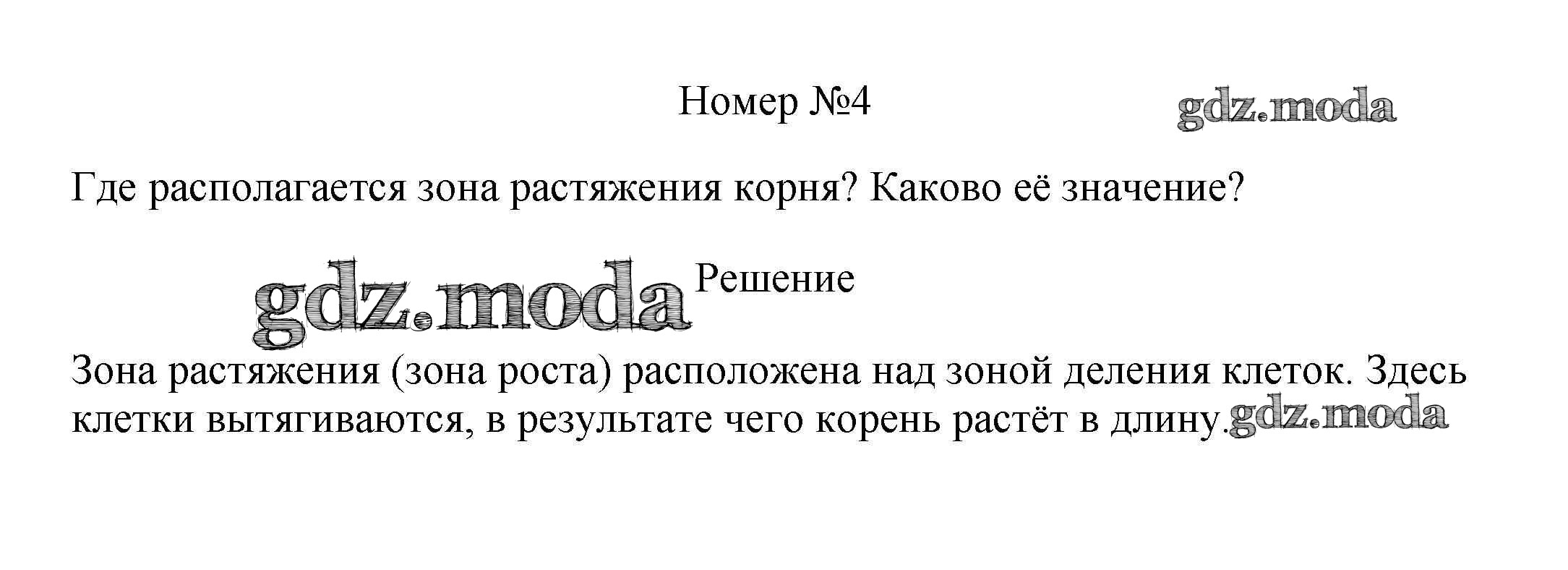 Номер №4

Где располагается зона растяжения корня? Каково её значение?

Решение

Зона растяжения (зона роста) расположена над зоной деления клеток. Здесь клетки вытягиваются, в результате чего корень растёт в длину.

gdz.moda